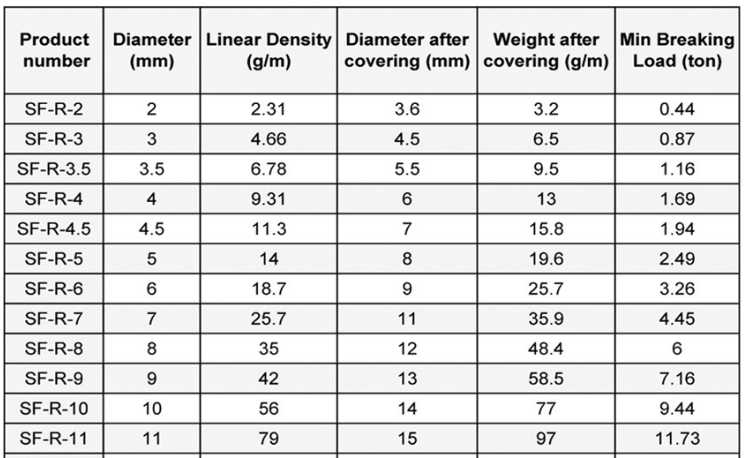 | Product number | Diameter (mm) | Linear Density (g/m) | Diameter after covering (mm) | Weight after covering (g/m) | Min Breaking Load (ton) |
|---|---|---|---|---|---|
| SF-R-2 | 2 | 2.31 | 3.6 | 3.2 | 0.44 |
| SF-R-3 | 3 | 4.66 | 4.5 | 6.5 | 0.87 |
| SF-R-3.5 | 3.5 | 6.78 | 5.5 | 9.5 | 1.16 |
| SF-R-4 | 4 | 9.31 | 6 | 13 | 1.69 |
| SF-R-4.5 | 4.5 | 11.3 | 7 | 15.8 | 1.94 |
| SF-R-5 | 5 | 14 | 8 | 19.6 | 2.49 |
| SF-R-6 | 6 | 18.7 | 9 | 25.7 | 3.26 |
| SF-R-7 | 7 | 25.7 | 11 | 35.9 | 4.45 |
| SF-R-8 | 8 | 35 | 12 | 48.4 | 6 |
| SF-R-9 | 9 | 42 | 13 | 58.5 | 7.16 |
| SF-R-10 | 10 | 56 | 14 | 77 | 9.44 |
| SF-R-11 | 11 | 79 | 15 | 97 | 11.73 |